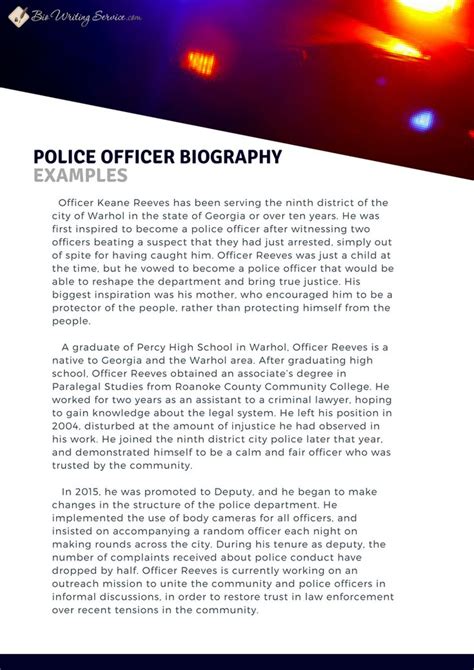 Bio Writing Service.com

POLICE OFFICER BIOGRAPHY
EXAMPLES

Officer Keane Reeves has been serving the ninth district of the city of Warhol in the state of Georgia or over ten years. He was first inspired to become a police officer after witnessing two officers beating a suspect that they had just arrested, simply out of spite for having caught him. Officer Reeves was just a child at the time, but he vowed to become a police officer that would be able to reshape the department and bring true justice. His biggest inspiration was his mother, who encouraged him to be a protector of the people, rather than protecting himself from the people.

A graduate of Percy High School in Warhol, Officer Reeves is a native to Georgia and the Warhol area. After graduating high school, Officer Reeves obtained an associate's degree in Paralegal Studies from Roanoke County Community College. He worked for two years as an assistant to a criminal lawyer, hoping to gain knowledge about the legal system. He left his position in 2004, disturbed at the amount of injustice he had observed in his work. He joined the ninth district city police later that year, and demonstrated himself to be a calm and fair officer who was trusted by the community.

In 2015, he was promoted to Deputy, and he began to make changes in the structure of the police department. He implemented the use of body cameras for all officers, and insisted on accompanying a random officer each night on making rounds across the city. During his tenure as deputy, the number of complaints received about police conduct have dropped by half. Officer Reeves is currently working on an outreach mission to unite the community and police officers in informal discussions, in order to restore trust in law enforcement over recent tensions in the community.